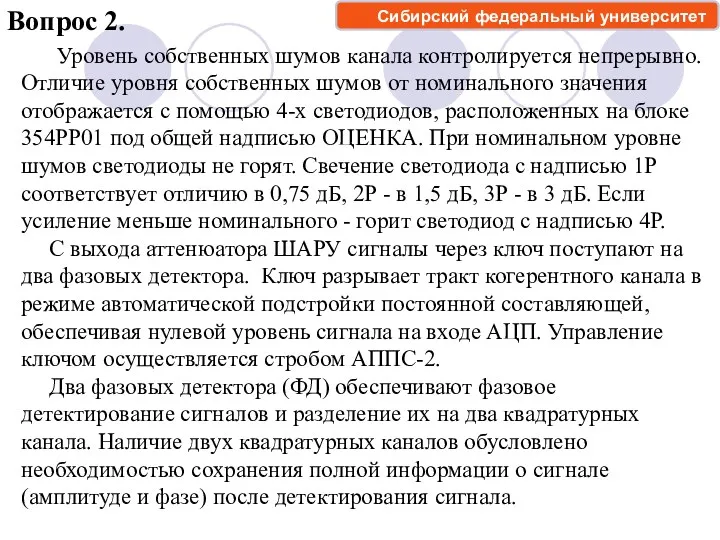 Вопрос 2.

Сибирский федеральный университет

Уровень собственных шумов канала контролируется непрерывно. Отличие уровня собственных шумов от номинального значения отображается с помощью 4-х светодиодов, расположенных на блоке 354РР01 под общей надписью ОЦЕНКА. При номинальном уровне шумов светодиоды не горят. Свечение светодиода с надписью 1Р соответствует отличию в 0,75 дБ, 2Р - в 1,5 дБ, 3Р - в 3 дБ. Если усиление меньше номинального - горит светодиод с надписью 4Р.

С выхода аттенюатора ШАРУ сигналы через ключ поступают на два фазовых детектора. Ключ разрывает тракт когерентного канала в режиме автоматической подстройки постоянной составляющей, обеспечивая нулевой уровень сигнала на входе АЦП. Управление ключом осуществляется стробом АППС-2.

Два фазовых детектора (ФД) обеспечивают фазовое детектирование сигналов и разделение их на два квадратурных канала. Наличие двух квадратурных каналов обусловлено необходимостью сохранения полной информации о сигнале (амплитуде и фазе) после детектирования сигнала.